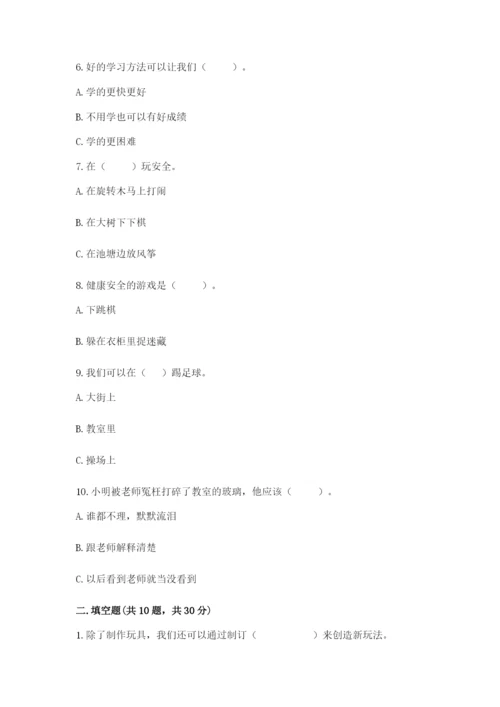 6. 好的学习方法可以让我们（　　）。

A. 学的更快更好

B. 不用学也可以有好成绩

C. 学的更困难

7. 在（　　）玩安全。

A. 在旋转木马上打闹

B. 在大树下下棋

C. 在池塘边放风筝

8. 健康安全的游戏是（　　）。

A. 下跳棋

B. 躲在衣柜里捉迷藏

9. 我们可以在（　　）踢足球。

A. 大街上

B. 教室里

C. 操场上

10. 小明被老师冤枉打碎了教室的玻璃，他应该（　　）。

A. 谁都不理，默默流泪

B. 跟老师解释清楚

C. 以后看到老师就当没看到

二. 填空题（共 10 题，共 30 分）

1. 除了制作玩具，我们还可以通过制订（　　　　）来创造新玩法。